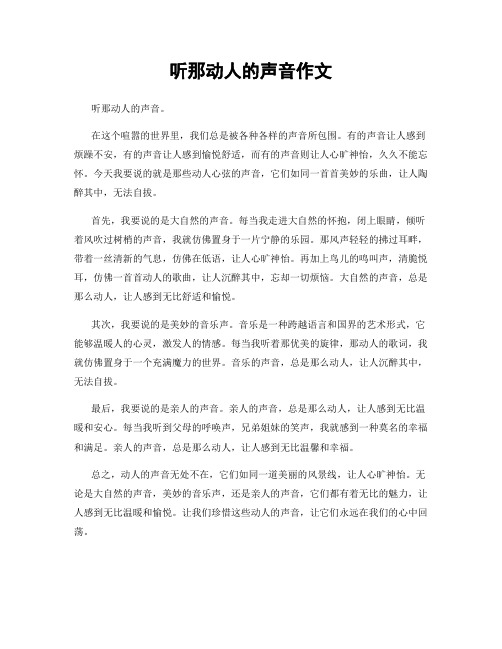 听那动人的声音作文

听那动人的声音。

在这个喧嚣的世界里，我们总是被各种各样的声音所包围。有的声音让人感到烦躁不安，有的声音让人感到愉悦舒适，而有的声音则让人心旷神怡，久久不能忘怀。今天我要说的就是那些动人心弦的声音，它们如同一首首美妙的乐曲，让人陶醉其中，无法自拔。

首先，我要说的是大自然的声音。每当我走进大自然的怀抱，闭上眼睛，倾听着风吹过树梢的声音，我就仿佛置身于一片宁静的乐园。那风声轻轻的拂过耳畔，带着一丝清新的气息，仿佛在低语，让人心旷神怡。再加上鸟儿的鸣叫声，清脆悦耳，仿佛一首首动人的歌曲，让人沉醉其中，忘却一切烦恼。大自然的声音，总是那么动人，让人感到无比舒适和愉悦。

其次，我要说的是美妙的音乐声。音乐是一种跨越语言和国界的艺术形式，它能够温暖人的心灵，激发人的情感。每当我听着那优美的旋律，那动人的歌词，我就仿佛置身于一个充满魔力的世界。音乐的声音，总是那么动人，让人沉醉其中，无法自拔。

最后，我要说的是亲人的声音。亲人的声音，总是那么动人，让人感到无比温暖和安心。每当我听到父母的呼唤声，兄弟姐妹的笑声，我就感到一种莫名的幸福和满足。亲人的声音，总是那么动人，让人感到无比温馨和幸福。

总之，动人的声音无处不在，它们如同一道美丽的风景线，让人心旷神怡。无论是大自然的声音，美妙的音乐声，还是亲人的声音，它们都有着无比的魅力，让人感到无比温暖和愉悦。让我们珍惜这些动人的声音，让它们永远在我们的心中回荡。